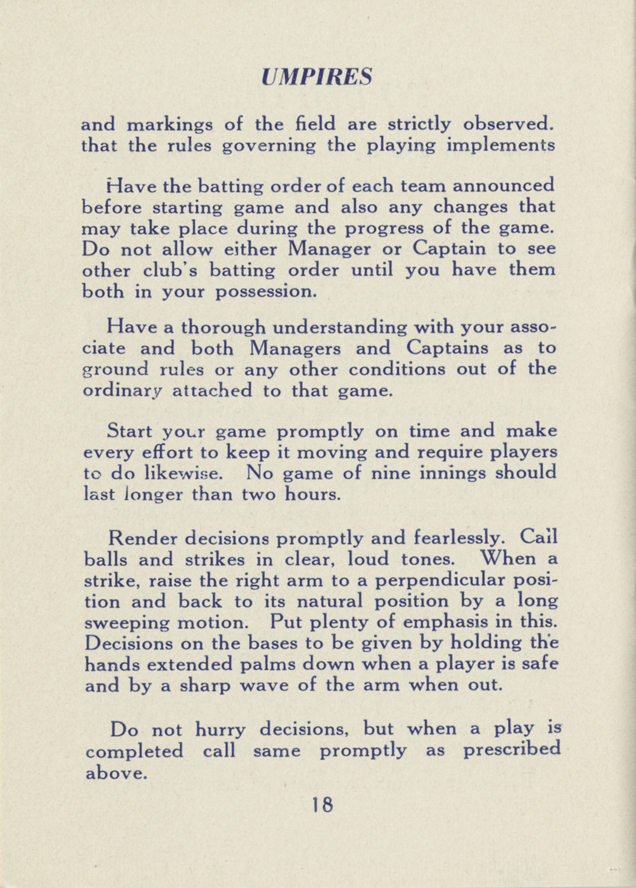 UMPIRES

and markings of the field are strictly observed. that the rules governing the playing implements

Have the batting order of each team announced before starting game and also any changes that may take place during the progress of the game. Do not allow either Manager or Captain to see other club's batting order until you have them both in your possession.

Have a thorough understanding with your associate and both Managers and Captains as to ground rules or any other conditions out of the ordinary attached to that game.

Start your game promptly on time and make every effort to keep it moving and require players to do likewise. No game of nine innings should last longer than two hours.

Render decisions promptly and fearlessly. Call balls and strikes in clear, loud tones. When a strike, raise the right arm to a perpendicular position and back to its natural position by a long sweeping motion. Put plenty of emphasis in this. Decisions on the bases to be given by holding the hands extended palms down when a player is safe and by a sharp wave of the arm when out.

Do not hurry decisions, but when a play is completed call same promptly as prescribed above.

18